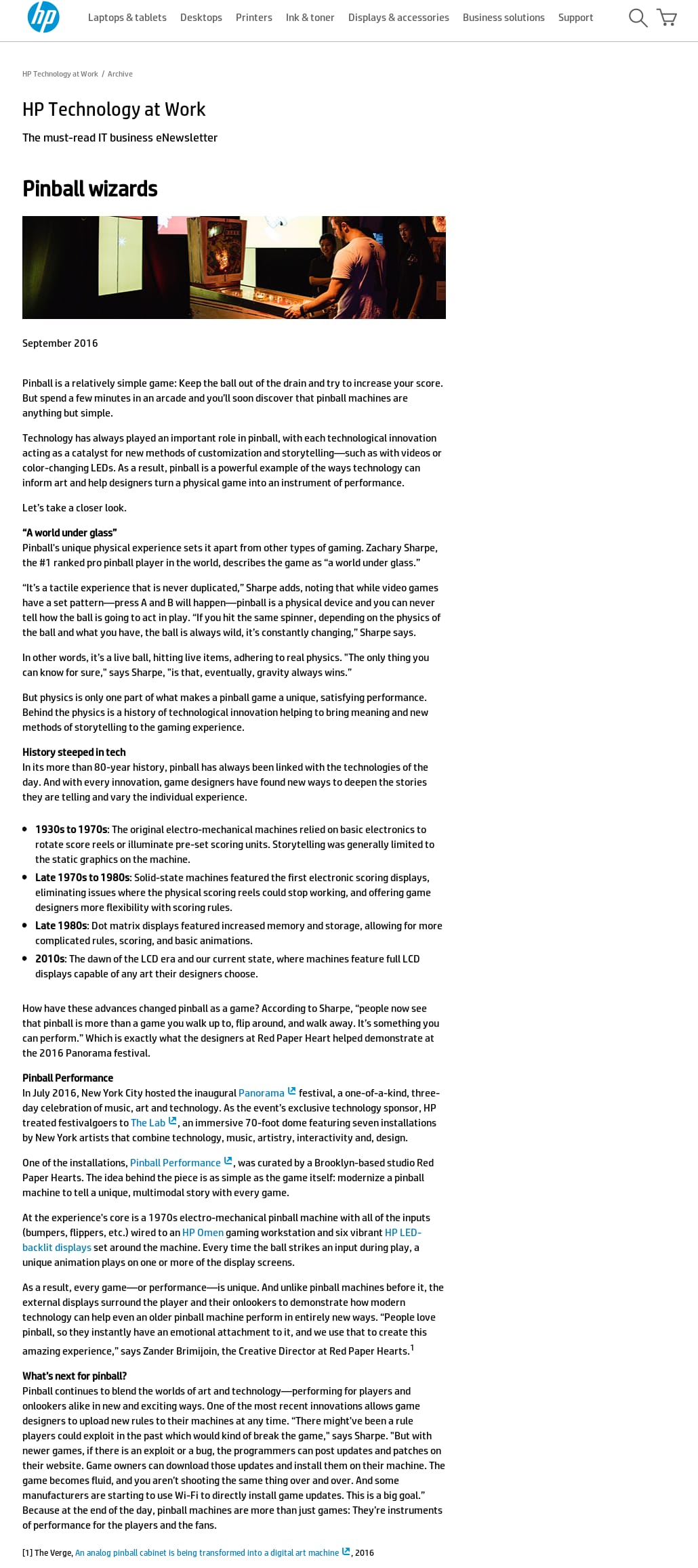 hp Laptops & tablets Desktops Printers Ink & toner Displays & accessories Business solutions Support

HP Technology at Work / Archive

HP Technology at Work

The must-read IT business eNewsletter

Pinball wizards

September 2016

Pinball is a relatively simple game: Keep the ball out of the drain and try to increase your score. But spend a few minutes in an arcade and you'll soon discover that pinball machines are anything but simple.

Technology has always played an important role in pinball, with each technological innovation acting as a catalyst for new methods of customization and storytelling—such as with videos or color-changing LEDs. As a result, pinball is a powerful example of the ways technology can inform art and help designers turn a physical game into an instrument of performance.

Let's take a closer look.

"A world under glass"
Pinball's unique physical experience sets it apart from other types of gaming. Zachary Sharpe, the #1 ranked pro pinball player in the world, describes the game as "a world under glass."

"It's a tactile experience that is never duplicated," Sharpe adds, noting that while video games have a set pattern—press A and B will happen—pinball is a physical device and you can never tell how the ball is going to act in play. "If you hit the same spinner, depending on the physics of the ball and what you have, the ball is always wild, it's constantly changing," Sharpe says.

In other words, it's a live ball, hitting live items, adhering to real physics. "The only thing you can know for sure," says Sharpe, "is that, eventually, gravity always wins."

But physics is only one part of what makes a pinball game a unique, satisfying performance. Behind the physics is a history of technological innovation helping to bring meaning and new methods of storytelling to the gaming experience.

History steeped in tech
In its more than 80-year history, pinball has always been linked with the technologies of the day. And with every innovation, game designers have found new ways to deepen the stories they are telling and vary the individual experience.

• 1930s to 1970s: The original electro-mechanical machines relied on basic electronics to rotate score reels or illuminate pre-set scoring units. Storytelling was generally limited to the static graphics on the machine.
• Late 1970s to 1980s: Solid-state machines featured the first electronic scoring displays, eliminating issues where the physical scoring reels could stop working, and offering game designers more flexibility with scoring rules.
• Late 1980s: Dot matrix displays featured increased memory and storage, allowing for more complicated rules, scoring, and basic animations.
• 2010s: The dawn of the LCD era and our current state, where machines feature full LCD displays capable of any art their designers choose.

How have these advances changed pinball as a game? According to Sharpe, "people now see that pinball is more than a game you walk up to, flip around, and walk away. It's something you can perform." Which is exactly what the designers at Red Paper Heart helped demonstrate at the 2016 Panorama festival.

Pinball Performance
In July 2016, New York City hosted the inaugural Panorama festival, a one-of-a-kind, three-day celebration of music, art and technology. As the event's exclusive technology sponsor, HP treated festivalgoers to The Lab, an immersive 70-foot dome featuring seven installations by New York artists that combine technology, music, artistry, interactivity and, design.

One of the installations, Pinball Performance, was curated by a Brooklyn-based studio Red Paper Hearts. The idea behind the piece is as simple as the game itself: modernize a pinball machine to tell a unique, multimodal story with every game.

At the experience's core is a 1970s electro-mechanical pinball machine with all of the inputs (bumpers, flippers, etc.) wired to an HP Omen gaming workstation and six vibrant HP LED-backlit displays set around the machine. Every time the ball strikes an input during play, a unique animation plays on one or more of the display screens.

As a result, every game—or performance—is unique. And unlike pinball machines before it, the external displays surround the player and their onlookers to demonstrate how modern technology can help even an older pinball machine perform in entirely new ways. "People love pinball, so they instantly have an emotional attachment to it, and we use that to create this amazing experience," says Zander Brimijoin, the Creative Director at Red Paper Hearts.$^{1}$

What's next for pinball?
Pinball continues to blend the worlds of art and technology—performing for players and onlookers alike in new and exciting ways. One of the most recent innovations allows game designers to upload new rules to their machines at any time. "There might've been a rule players could exploit in the past which would kind of break the game," says Sharpe. "But with newer games, if there is an exploit or a bug, the programmers can post updates and patches on their website. Game owners can download those updates and install them on their machine. The game becomes fluid, and you aren't shooting the same thing over and over. And some manufacturers are starting to use Wi-Fi to directly install game updates. This is a big goal." Because at the end of the day, pinball machines are more than just games: They're instruments of performance for the players and the fans.

[1] The Verge, An analog pinball cabinet is being transformed into a digital art machine, 2016